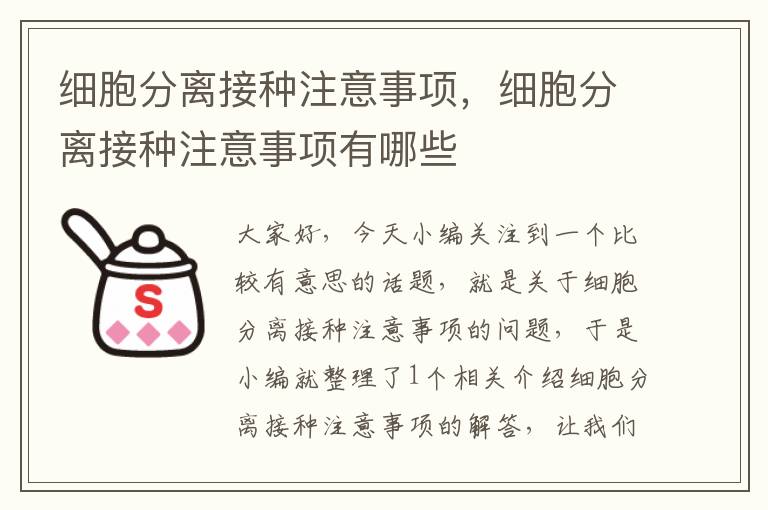 细胞分离接种注意事项，细胞分离接种注意事项有哪些

S

大家好，今天小编关注到一个比较有意思的话题，就是关于细胞分离接种注意事项的问题，于是小编就整理了1个相关介绍细胞分离接种注意事项的解答，让我们